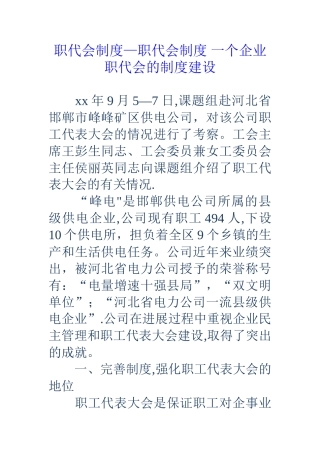 职代会制度—职代会制度 一个企业职代会的制度建设

xx 年 9 月 5—7 日,课题组赴河北省邯郸市峰峰矿区供电公司，对该公司职工代表大会的情况进行了考察。工会主席王彭生同志、工会委员兼女工委员会主任侯丽英同志向课题组介绍了职工代表大会的有关情况.

“峰电"是邯郸供电公司所属的县级供电企业,公司现有职工 494 人,下设 10 个供电所，担负着全区 9 个乡镇的生产和生活供电任务。公司近年来业绩突出，被河北省电力公司授予的荣誉称号有：“电量增速十强县局”，“双文明单位”；“河北省电力公司一流县级供电企业”.公司在进展过程中重视企业民主管理和职工代表大会建设,取得了突出的成就。

一、完善制度,强化职工代表大会的地位

职工代表大会是保证职工对企事业